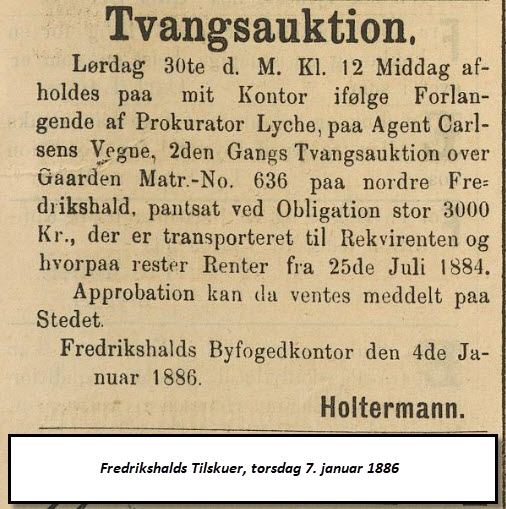 Tvangsauktion.

Lørdag 30te d. M. Kl. 12 Middag afholdes paa mit Kontor ifølge Forlangende af Prokurator Lyche, paa Agent Carlsens Vegne, 2den Gangs Tvangsauktion over Gaarden Matr.-No. 636 paa nordre Fredrikshald, pantsat ved Obligation stor 3000 Kr., der er transporteret til Rekvirenten og hvorpaa rester Renter fra 25de Juli 1884.

Approbation kan da ventes meddelt paa Stedet.

Fredrikshalds Byfogedkontor den 4de Januar 1886.

Holtermann.

Fredrikshalds Tilskuer, torsdag 7. januar 1886